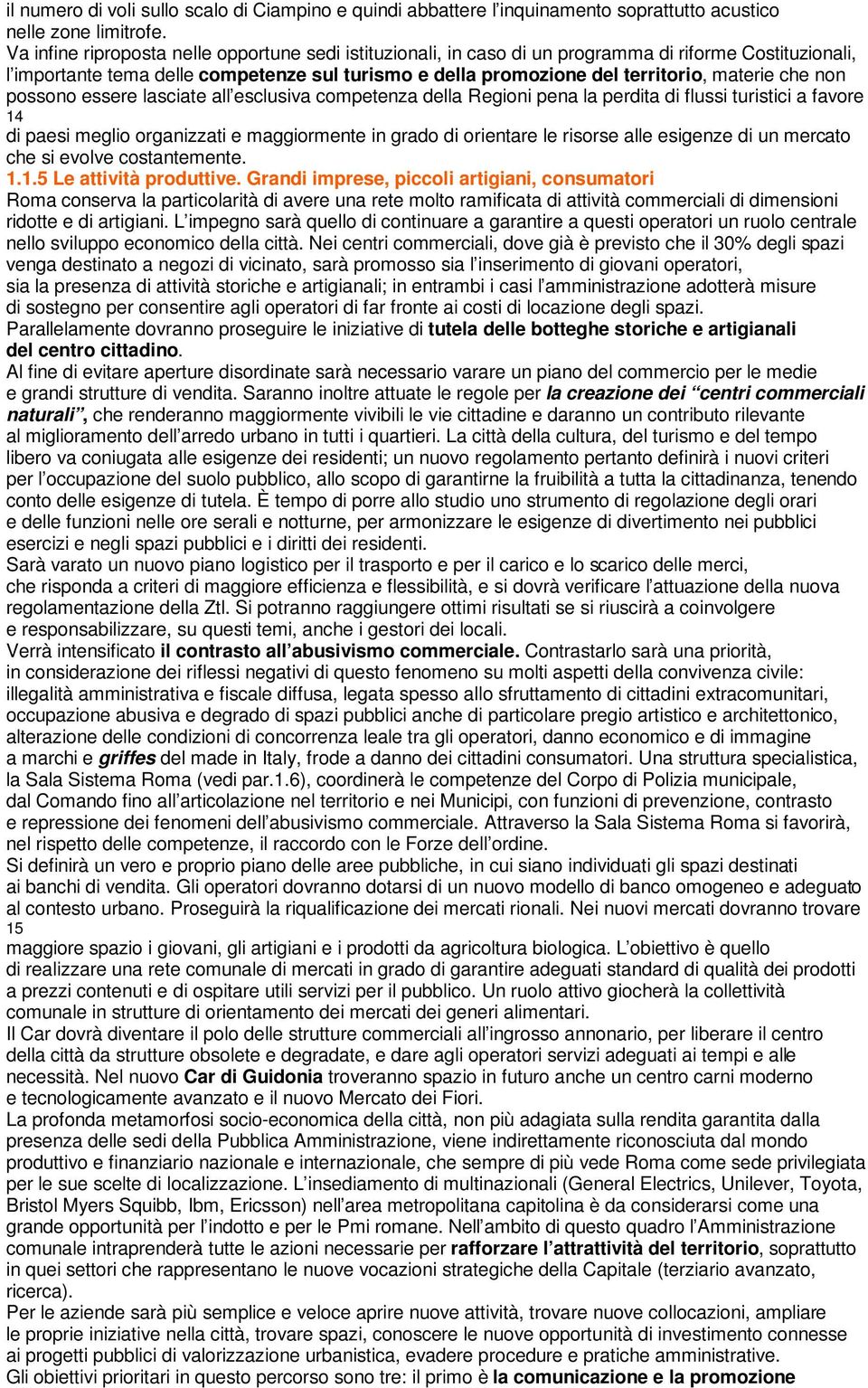 il numero di voli sullo scalo di Ciampino e quindi abbattere l'inquinamento soprattutto acustico nelle zone limitrofe.
Va infine riproposta nelle opportune sedi istituzionali, in caso di un programma di riforme Costituzionali, l'importante tema delle competenze sul turismo e della promozione del territorio, materie che non possono essere lasciate all'esclusiva competenza della Regioni pena la perdita di flussi turistici a favore
14
di paesi meglio organizzati e maggiormente in grado di orientare le risorse alle esigenze di un mercato che si evolve costantemente.
1.1.5 Le attività produttive. Grandi imprese, piccoli artigiani, consumatori
Roma conserva la particolarità di avere una rete molto ramificata di attività commerciali di dimensioni ridotte e di artigiani. L'impegno sarà quello di continuare a garantire a questi operatori un ruolo centrale nello sviluppo economico della città. Nei centri commerciali, dove già è previsto che il 30% degli spazi venga destinato a negozi di vicinato, sarà promosso sia l'inserimento di giovani operatori, sia la presenza di attività storiche e artigianali; in entrambi i casi l'amministrazione adotterà misure di sostegno per consentire agli operatori di far fronte ai costi di locazione degli spazi.
Parallelamente dovranno proseguire le iniziative di tutela delle botteghe storiche e artigianali del centro cittadino.
Al fine di evitare aperture disordinate sarà necessario varare un piano del commercio per le medie e grandi strutture di vendita. Saranno inoltre attuate le regole per la creazione dei "centri commerciali naturali", che renderanno maggiormente vivibili le vie cittadine e daranno un contributo rilevante al miglioramento dell'arredo urbano in tutti i quartieri. La città della cultura, del turismo e del tempo libero va coniugata alle esigenze dei residenti; un nuovo regolamento pertanto definirà i nuovi criteri per l'occupazione del suolo pubblico, allo scopo di garantirne la fruibilità a tutta la cittadinanza, tenendo conto delle esigenze di tutela. È tempo di porre allo studio uno strumento di regolazione degli orari e delle funzioni nelle ore serali e notturne, per armonizzare le esigenze di divertimento nei pubblici esercizi e negli spazi pubblici e i diritti dei residenti.
Sarà varato un nuovo piano logistico per il trasporto e per il carico e lo scarico delle merci, che risponda a criteri di maggiore efficienza e flessibilità, e si dovrà verificare l'attuazione della nuova regolamentazione della Ztl. Si potranno raggiungere ottimi risultati se si riuscirà a coinvolgere e responsabilizzare, su questi temi, anche i gestori dei locali.
Verrà intensificato il contrasto all'abusivismo commerciale. Contrastarlo sarà una priorità, in considerazione dei riflessi negativi di questo fenomeno su molti aspetti della convivenza civile: illegalità amministrativa e fiscale diffusa, legata spesso allo sfruttamento di cittadini extracomunitari, occupazione abusiva e degrado di spazi pubblici anche di particolare pregio artistico e architettonico, alterazione delle condizioni di concorrenza leale tra gli operatori, danno economico e di immagine a marchi e griffes del made in Italy, frode a danno dei cittadini consumatori. Una struttura specialistica, la Sala Sistema Roma (vedi par.1.6), coordinerà le competenze del Corpo di Polizia municipale, dal Comando fino all'articolazione nel territorio e nei Municipi, con funzioni di prevenzione, contrasto e repressione dei fenomeni dell'abusivismo commerciale. Attraverso la Sala Sistema Roma si favorirà, nel rispetto delle competenze, il raccordo con le Forze dell'ordine.
Si definirà un vero e proprio piano delle aree pubbliche, in cui siano individuati gli spazi destinati ai banchi di vendita. Gli operatori dovranno dotarsi di un nuovo modello di banco omogeneo e adeguato al contesto urbano. Proseguirà la riqualificazione dei mercati rionali. Nei nuovi mercati dovranno trovare
15
maggiore spazio i giovani, gli artigiani e i prodotti da agricoltura biologica. L'obiettivo è quello di realizzare una rete comunale di mercati in grado di garantire adeguati standard di qualità dei prodotti a prezzi contenuti e di ospitare utili servizi per il pubblico. Un ruolo attivo giocherà la collettività comunale in strutture di orientamento dei mercati dei generi alimentari.
Il Car dovrà diventare il polo delle strutture commerciali all'ingrosso annonario, per liberare il centro della città da strutture obsolete e degradate, e dare agli operatori servizi adeguati ai tempi e alle necessità. Nel nuovo Car di Guidonia troveranno spazio in futuro anche un centro carni moderno e tecnologicamente avanzato e il nuovo Mercato dei Fiori.
La profonda metamorfosi socio-economica della città, non più adagiata sulla rendita garantita dalla presenza delle sedi della Pubblica Amministrazione, viene indirettamente riconosciuta dal mondo produttivo e finanziario nazionale e internazionale, che sempre di più vede Roma come sede privilegiata per le sue scelte di localizzazione. L'insediamento di multinazionali (General Electrics, Unilever, Toyota, Bristol Myers Squibb, Ibm, Ericsson) nell'area metropolitana capitolina è da considerarsi come una grande opportunità per l'indotto e per le Pmi romane. Nell'ambito di questo quadro l'Amministrazione comunale intraprenderà tutte le azioni necessarie per rafforzare l'attrattività del territorio, soprattutto in quei settori che rappresentano le nuove vocazioni strategiche della Capitale (terziario avanzato, ricerca).
Per le aziende sarà più semplice e veloce aprire nuove attività, trovare nuove collocazioni, ampliare le proprie iniziative nella città, trovare spazi, conoscere le nuove opportunità di investimento connesse ai progetti pubblici di valorizzazione urbanistica, evadere procedure e pratiche amministrative.
Gli obiettivi prioritari in questo percorso sono tre: il primo è la comunicazione e la promozione